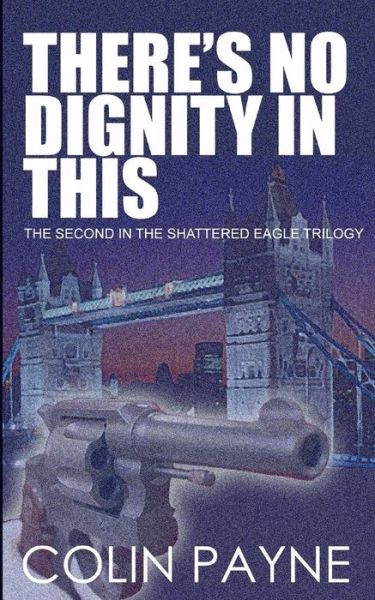 THERE'S NO DIGNITY IN THIS

THE SECOND IN THE SHATTERED EAGLE TRILOGY

COLIN PAYNE